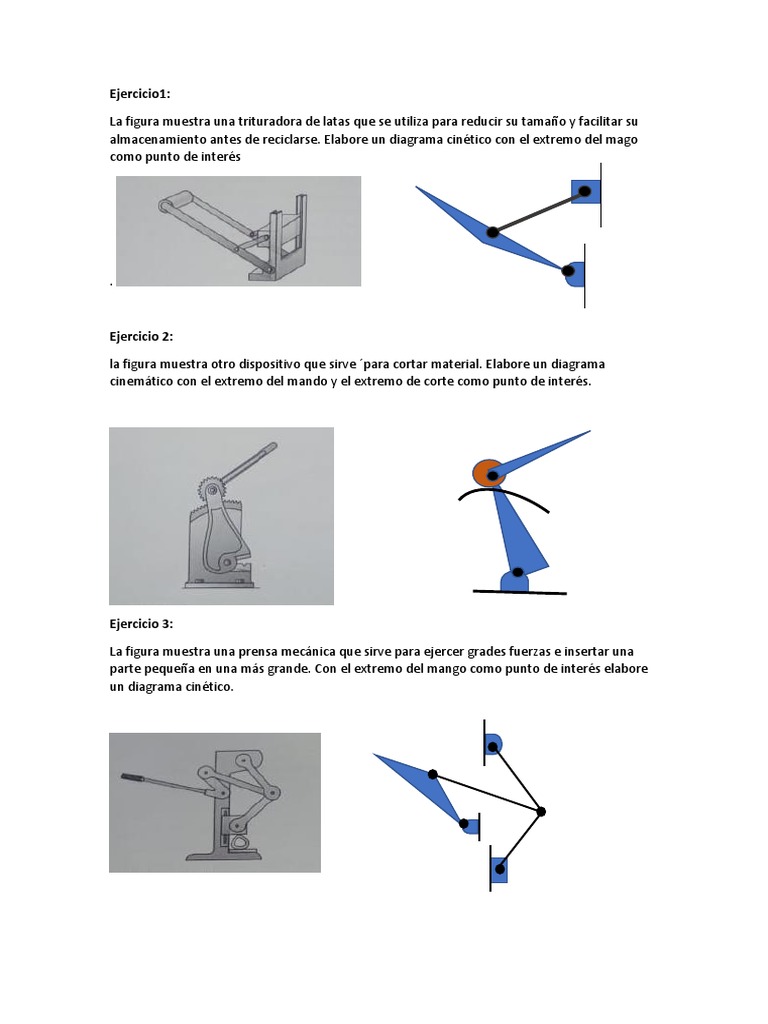 Ejercicio1:

La figura muestra una trituradora de latas que se utiliza para reducir su tamaño y facilitar su almacenamiento antes de reciclarse. Elabore un diagrama cinético con el extremo del mago como punto de interés

.

Ejercicio 2:

la figura muestra otro dispositivo que sirve ´para cortar material. Elabore un diagrama cinemático con el extremo del mando y el extremo de corte como punto de interés.

Ejercicio 3:

La figura muestra una prensa mecánica que sirve para ejercer grades fuerzas e insertar una parte pequeña en una más grande. Con el extremo del mango como punto de interés elabore un diagrama cinético.